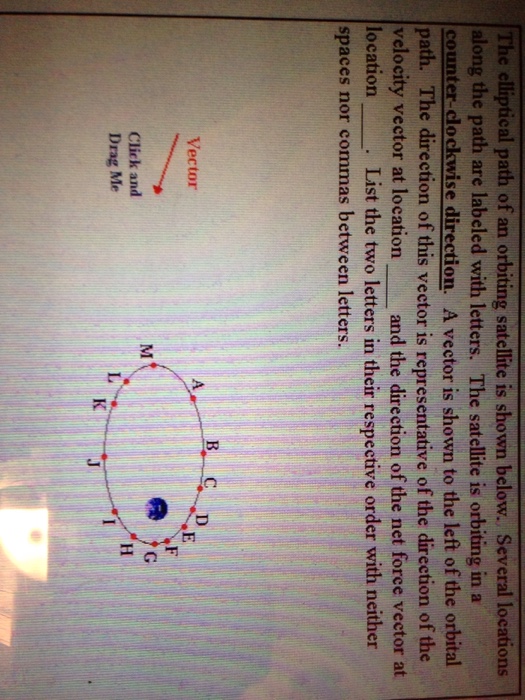 The elliptical path of an orbiting satellite is shown below. Several locations along the path are labeled with letters. The satellite is orbiting in a counter-clockwise direction. A vector is shown to the left of the orbital path. The direction of this vector is representative of the direction of the velocity vector at location ____ and the direction of the net force vector at location ____. List the two letters in their respective order with neither spaces nor commas between letters.

Vector

Click and Drag Me

A
B
C
D
E
F
G
H
I
J
K
L
M